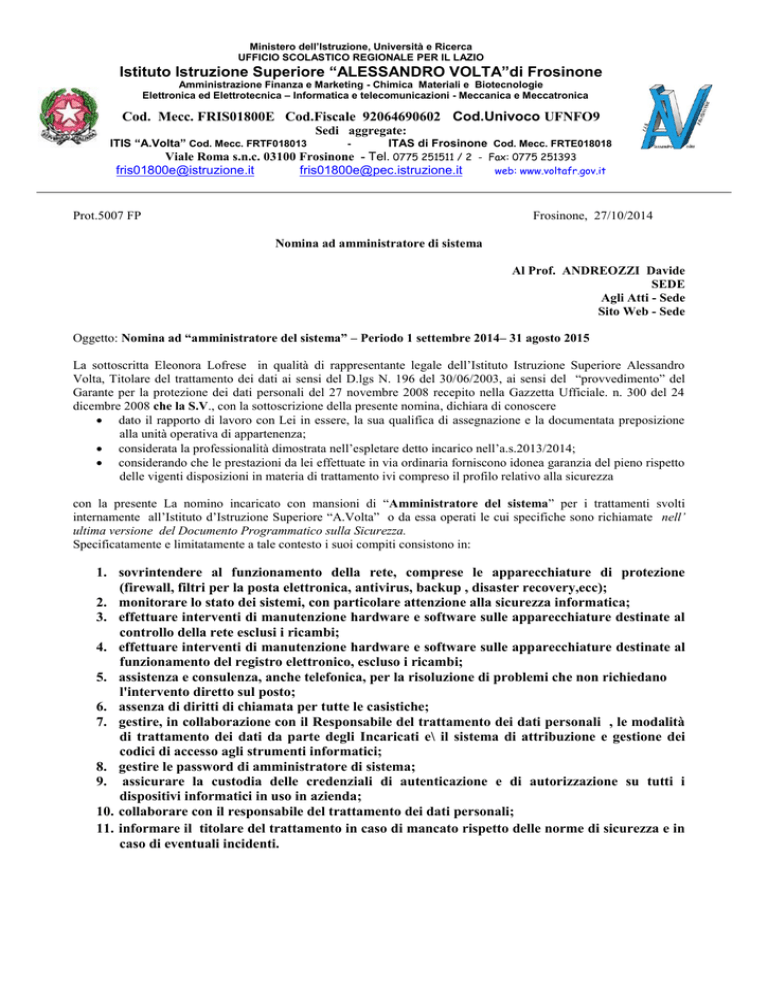 Ministero dell'Istruzione, Università e Ricerca
UFFICIO SCOLASTICO REGIONALE PER IL LAZIO
Istituto Istruzione Superiore "ALESSANDRO VOLTA"di Frosinone
Amministrazione Finanza e Marketing - Chimica Materiali e Biotecnologie
Elettronica ed Elettrotecnica – Informatica e telecomunicazioni - Meccanica e Meccatronica
Cod. Mecc. FRIS01800E Cod.Fiscale 92064690602 Cod.Univoco UFNFO9
Sedi aggregate:
ITIS "A.Volta" Cod. Mecc. FRTF018013 - ITAS di Frosinone Cod. Mecc. FRTE018018
Viale Roma s.n.c. 03100 Frosinone - Tel. 0775 251511 / 2 - Fax: 0775 251393
fris01800e@istruzione.it fris01800e@pec.istruzione.it web: www.voltafr.gov.it

Prot.5007 FP

Frosinone, 27/10/2014

Nomina ad amministratore di sistema

Al Prof. ANDREOZZI Davide
SEDE
Agli Atti - Sede
Sito Web - Sede

Oggetto: Nomina ad "amministratore del sistema" – Periodo 1 settembre 2014– 31 agosto 2015

La sottoscritta Eleonora Lofrese in qualità di rappresentante legale dell'Istituto Istruzione Superiore Alessandro Volta, Titolare del trattamento dei dati ai sensi del D.lgs N. 196 del 30/06/2003, ai sensi del "provvedimento" del Garante per la protezione dei dati personali del 27 novembre 2008 recepito nella Gazzetta Ufficiale. n. 300 del 24 dicembre 2008 che la S.V., con la sottoscrizione della presente nomina, dichiara di conoscere
• dato il rapporto di lavoro con Lei in essere, la sua qualifica di assegnazione e la documentata preposizione alla unità operativa di appartenenza;
• considerata la professionalità dimostrata nell'espletare detto incarico nell'a.s.2013/2014;
• considerando che le prestazioni da lei effettuate in via ordinaria forniscono idonea garanzia del pieno rispetto delle vigenti disposizioni in materia di trattamento ivi compreso il profilo relativo alla sicurezza

con la presente La nomino incaricato con mansioni di "Amministratore del sistema" per i trattamenti svolti internamente all'Istituto d'Istruzione Superiore "A.Volta" o da essa operati le cui specifiche sono richiamate nell' ultima versione del Documento Programmatico sulla Sicurezza.
Specificatamente e limitatamente a tale contesto i suoi compiti consistono in:

1. sovrintendere al funzionamento della rete, comprese le apparecchiature di protezione (firewall, filtri per la posta elettronica, antivirus, backup , disaster recovery,ecc);
2. monitorare lo stato dei sistemi, con particolare attenzione alla sicurezza informatica;
3. effettuare interventi di manutenzione hardware e software sulle apparecchiature destinate al controllo della rete esclusi i ricambi;
4. effettuare interventi di manutenzione hardware e software sulle apparecchiature destinate al funzionamento del registro elettronico, escluso i ricambi;
5. assistenza e consulenza, anche telefonica, per la risoluzione di problemi che non richiedano l'intervento diretto sul posto;
6. assenza di diritti di chiamata per tutte le casistiche;
7. gestire, in collaborazione con il Responsabile del trattamento dei dati personali , le modalità di trattamento dei dati da parte degli Incaricati e\ il sistema di attribuzione e gestione dei codici di accesso agli strumenti informatici;
8. gestire le password di amministratore di sistema;
9. assicurare la custodia delle credenziali di autenticazione e di autorizzazione su tutti i dispositivi informatici in uso in azienda;
10. collaborare con il responsabile del trattamento dei dati personali;
11. informare il titolare del trattamento in caso di mancato rispetto delle norme di sicurezza e in caso di eventuali incidenti.